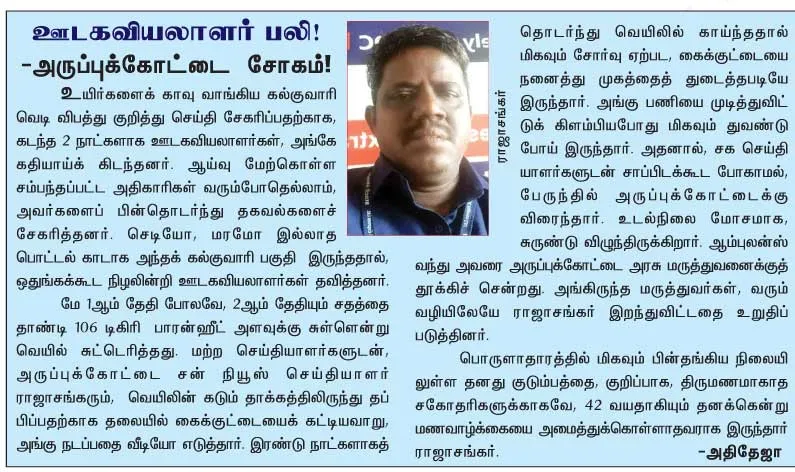 ஊடகவியலாளர் பலி!
-அருப்புக்கோட்டை சோகம்!

உயிர்களைக் காவு வாங்கிய கல்குவாரி வெடி விபத்து குறித்து செய்தி சேகரிப்பதற்காக, கடந்த 2 நாட்களாக ஊடகவியலாளர்கள், அங்கே கதியாய்க் கிடந்தனர். ஆய்வு மேற்கொள்ள சம்பந்தப்பட்ட அதிகாரிகள் வரும்போதெல்லாம், அவர்களைப் பின்தொடர்ந்து தகவல்களைச் சேகரித்தனர். செடியோ, மரமோ இல்லாத பொட்டல் காடாக அந்தக் கல்குவாரி பகுதி இருந்ததால், ஒதுங்கக்கூட நிழலின்றி ஊடகவியலாளர்கள் தவித்தனர்.

மே 1ஆம் தேதி போலவே, 2ஆம் தேதியும் சதத்தை தாண்டி 106 டிகிரி பாரன்ஹீட் அளவுக்கு சுள்ளென்று வெயில் சுட்டெரித்தது. மற்ற செய்தியாளர்களுடன், அருப்புக்கோட்டை சன் நியூஸ் செய்தியாளர் ராஜாசங்கரும், வெயிலின் கடும் தாக்கத்திலிருந்து தப்பிப்பதற்காக தலையில் கைக்குட்டையைக் கட்டியவாறு, அங்கு நடப்பதை வீடியோ எடுத்தார். இரண்டு நாட்களாகத்

ராஜாசங்கர்

தொடர்ந்து வெயிலில் காய்ந்ததால் மிகவும் சோர்வு ஏற்பட, கைக்குட்டையை நனைத்து முகத்தைத் துடைத்தபடியே இருந்தார். அங்கு பணியை முடித்துவிட்டுக் கிளம்பியபோது மிகவும் துவண்டு போய் இருந்தார். அதனால், சக செய்தியாளர்களுடன் சாப்பிடக்கூட போகாமல், பேருந்தில் அருப்புக்கோட்டைக்கு விரைந்தார். உடல்நிலை மோசமாக, சுருண்டு விழுந்திருக்கிறார். ஆம்புலன்ஸ் வந்து அவரை அருப்புக்கோட்டை அரசு மருத்துவனைக்குத் தூக்கிச் சென்றது. அங்கிருந்த மருத்துவர்கள், வரும் வழியிலேயே ராஜாசங்கர் இறந்துவிட்டதை உறுதிப்படுத்தினர்.

பொருளாதாரத்தில் மிகவும் பின்தங்கிய நிலையிலுள்ள தனது குடும்பத்தை, குறிப்பாக, திருமணமாகாத சகோதரிகளுக்காகவே, 42 வயதாகியும் தனக்கென்று மணவாழ்க்கையை அமைத்துக்கொள்ளாதவராக இருந்தார் ராஜாசங்கர்.

-அதிதேஜா